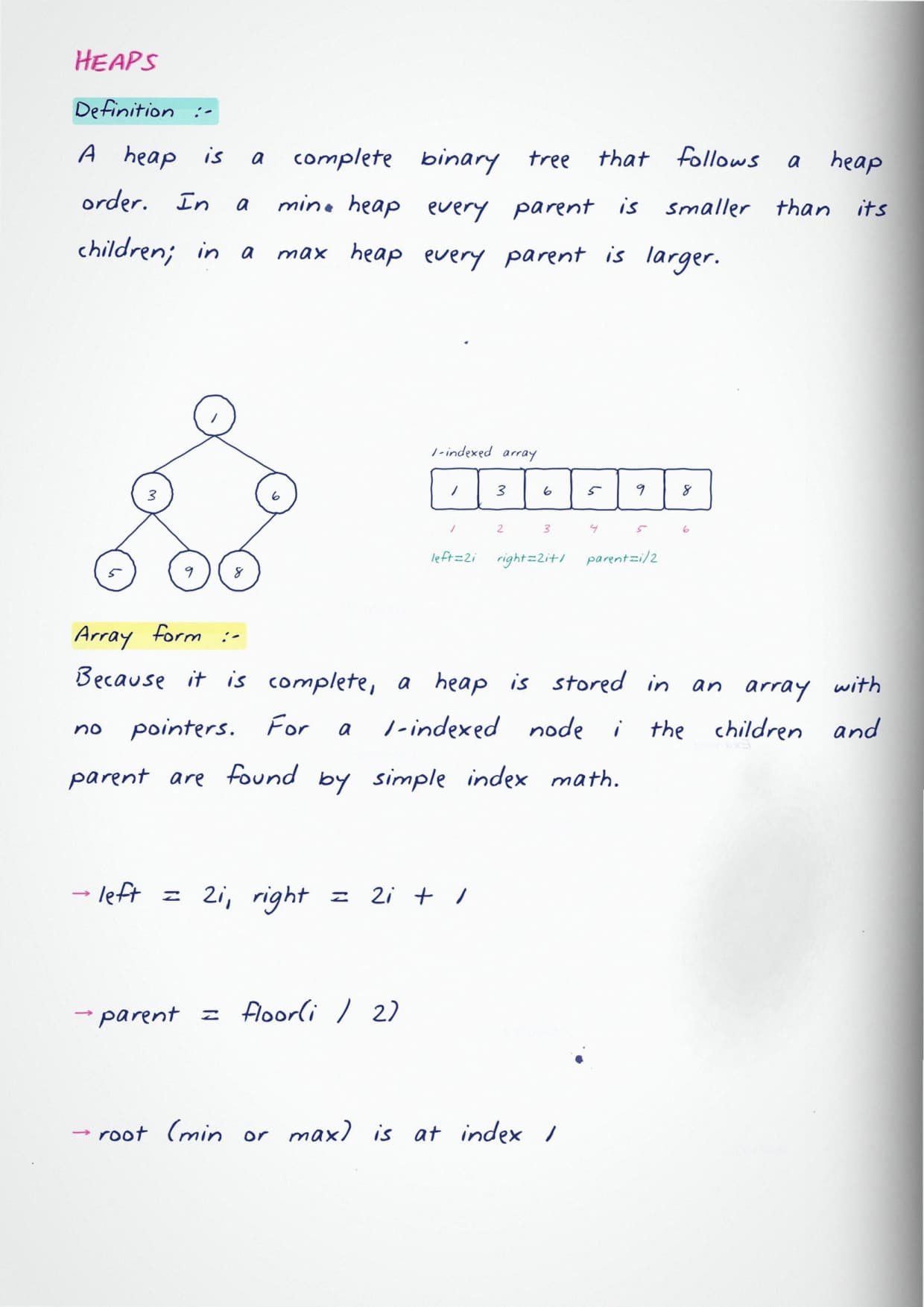 HEAPS

Definition :-

A heap is a complete binary tree that follows a heap order. In a min heap every parent is smaller than its children; in a max heap every parent is larger.

1

3 6

5 9 8

1-indexed array

| 1 | 3 | 6 | 5 | 9 | 8 |
|---|---|---|---|---|---|
| 1 | 2 | 3 | 4 | 5 | 6 |

left=2i right=2i+1 parent=i/2

Array form :-

Because it is complete, a heap is stored in an array with no pointers. For a 1-indexed node i the children and parent are found by simple index math.

→ left = 2i, right = 2i + 1

→ parent = floor(i / 2)

→ root (min or max) is at index 1